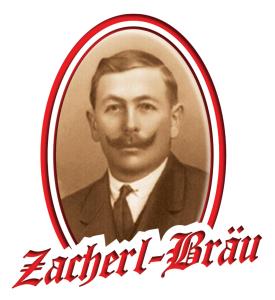 Zacherl-Bräu